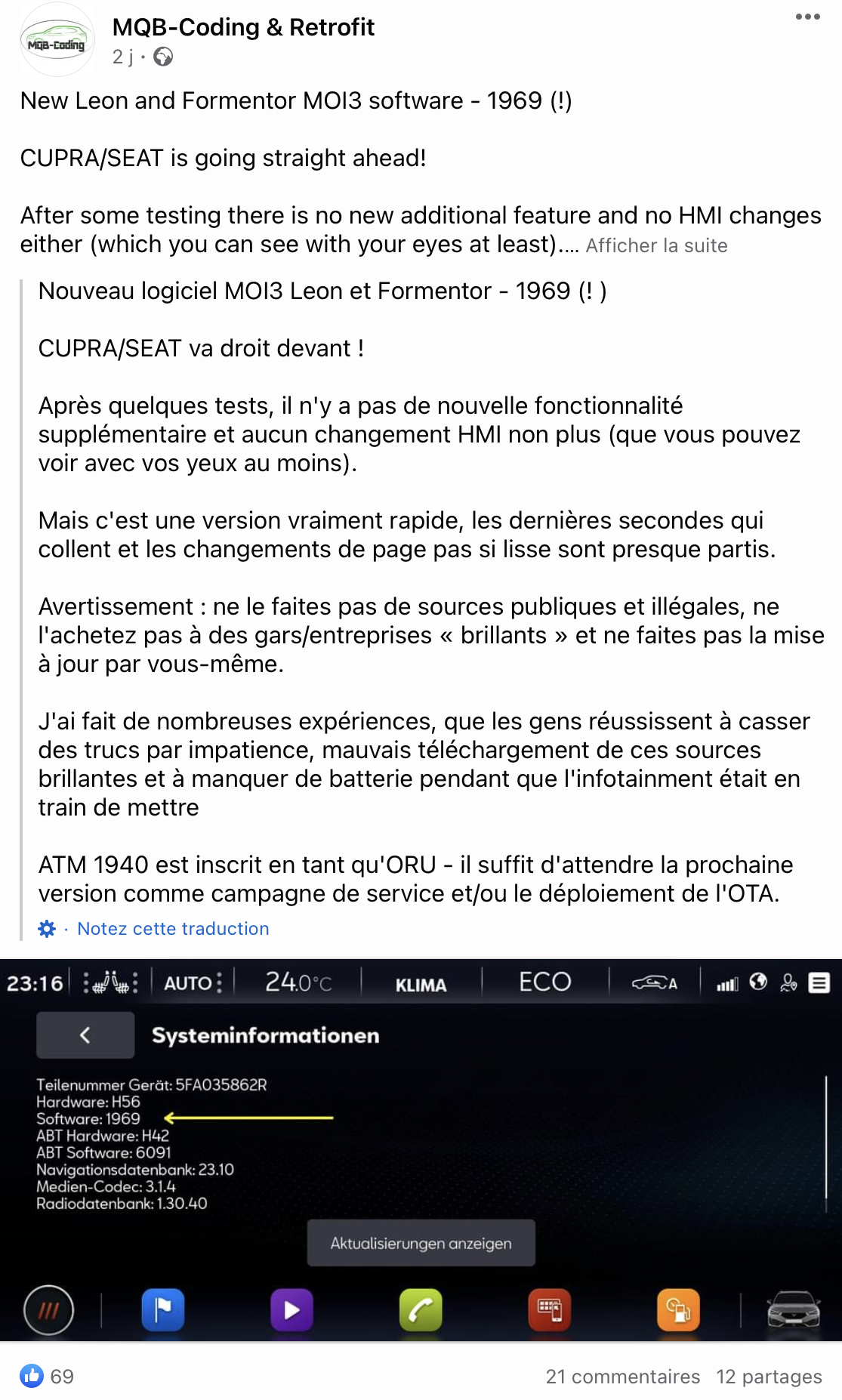 MQB-Coding
MQB-Coding & Retrofit
2 j ·

New Leon and Formentor MOI3 software - 1969 (!)

CUPRA/SEAT is going straight ahead!

After some testing there is no new additional feature and no HMI changes either (which you can see with your eyes at least).... Afficher la suite

Nouveau logiciel MOI3 Leon et Formentor - 1969 (! )

CUPRA/SEAT va droit devant !

Après quelques tests, il n'y a pas de nouvelle fonctionnalité supplémentaire et aucun changement HMI non plus (que vous pouvez voir avec vos yeux au moins).

Mais c'est une version vraiment rapide, les dernières secondes qui collent et les changements de page pas si lisse sont presque partis.

Avertissement : ne le faites pas de sources publiques et illégales, ne l'achetez pas à des gars/entreprises « brillants » et ne faites pas la mise à jour par vous-même.

J'ai fait de nombreuses expériences, que les gens réussissent à casser des trucs par impatience, mauvais téléchargement de ces sources brillantes et à manquer de batterie pendant que l'infotainment était en train de mettre

ATM 1940 est inscrit en tant qu'ORU - il suffit d'attendre la prochaine version comme campagne de service et/ou le déploiement de l'OTA.

· Notez cette traduction

23:16 AUTO 24.0°C KLIMA ECO A

Systeminformationen

Teilenummer Gerät: 5FA035862R
Hardware: H56
Software: 1969
ABT Hardware: H42
ABT Software: 6091
Navigationsdatenbank: 23.10
Medien-Codec: 3.1.4
Radiodatenbank: 1.30.40

Aktualisierungen anzeigen

69
21 commentaires 12 partages